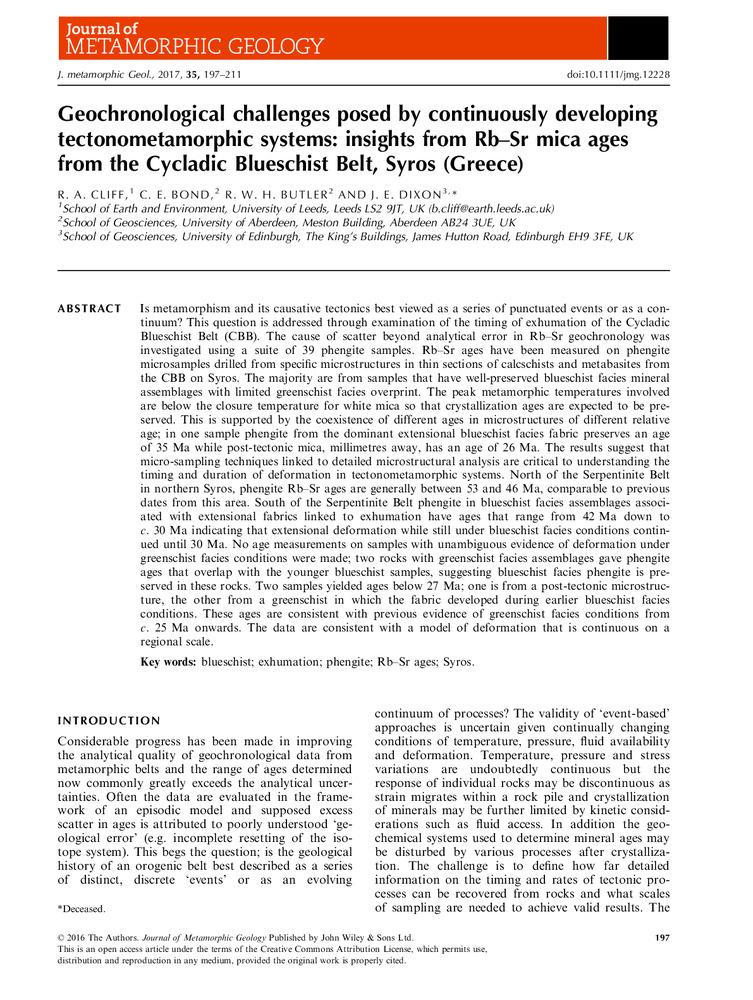 Journal of
METAMORPHIC GEOLOGY

J. metamorphic Geol., 2017, 35, 197–211

doi:10.1111/jmg.12228

Geochronological challenges posed by continuously developing tectonometamorphic systems: insights from Rb–Sr mica ages from the Cycladic Blueschist Belt, Syros (Greece)

R. A. CLIFF,$^1$ C. E. BOND,$^2$ R. W. H. BUTLER$^2$ AND J. E. DIXON$^{3,*}$
$^1$School of Earth and Environment, University of Leeds, Leeds LS2 9JT, UK (b.cliff@earth.leeds.ac.uk)
$^2$School of Geosciences, University of Aberdeen, Meston Building, Aberdeen AB24 3UE, UK
$^3$School of Geosciences, University of Edinburgh, The King's Buildings, James Hutton Road, Edinburgh EH9 3FE, UK

ABSTRACT Is metamorphism and its causative tectonics best viewed as a series of punctuated events or as a continuum? This question is addressed through examination of the timing of exhumation of the Cycladic Blueschist Belt (CBB). The cause of scatter beyond analytical error in Rb–Sr geochronology was investigated using a suite of 39 phengite samples. Rb–Sr ages have been measured on phengite microsamples drilled from specific microstructures in thin sections of calcschists and metabasites from the CBB on Syros. The majority are from samples that have well-preserved blueschist facies mineral assemblages with limited greenschist facies overprint. The peak metamorphic temperatures involved are below the closure temperature for white mica so that crystallization ages are expected to be preserved. This is supported by the coexistence of different ages in microstructures of different relative age; in one sample phengite from the dominant extensional blueschist facies fabric preserves an age of 35 Ma while post-tectonic mica, millimetres away, has an age of 26 Ma. The results suggest that micro-sampling techniques linked to detailed microstructural analysis are critical to understanding the timing and duration of deformation in tectonometamorphic systems. North of the Serpentinite Belt in northern Syros, phengite Rb–Sr ages are generally between 53 and 46 Ma, comparable to previous dates from this area. South of the Serpentinite Belt phengite in blueschist facies assemblages associated with extensional fabrics linked to exhumation have ages that range from 42 Ma down to c. 30 Ma indicating that extensional deformation while still under blueschist facies conditions continued until 30 Ma. No age measurements on samples with unambiguous evidence of deformation under greenschist facies conditions were made; two rocks with greenschist facies assemblages gave phengite ages that overlap with the younger blueschist samples, suggesting blueschist facies phengite is preserved in these rocks. Two samples yielded ages below 27 Ma; one is from a post-tectonic microstructure, the other from a greenschist in which the fabric developed during earlier blueschist facies conditions. These ages are consistent with previous evidence of greenschist facies conditions from c. 25 Ma onwards. The data are consistent with a model of deformation that is continuous on a regional scale.

Key words: blueschist; exhumation; phengite; Rb–Sr ages; Syros.

INTRODUCTION

Considerable progress has been made in improving the analytical quality of geochronological data from metamorphic belts and the range of ages determined now commonly greatly exceeds the analytical uncertainties. Often the data are evaluated in the framework of an episodic model and supposed excess scatter in ages is attributed to poorly understood 'geological error' (e.g. incomplete resetting of the isotope system). This begs the question; is the geological history of an orogenic belt best described as a series of distinct, discrete 'events' or as an evolving

*Deceased.

continuum of processes? The validity of 'event-based' approaches is uncertain given continually changing conditions of temperature, pressure, fluid availability and deformation. Temperature, pressure and stress variations are undoubtedly continuous but the response of individual rocks may be discontinuous as strain migrates within a rock pile and crystallization of minerals may be further limited by kinetic considerations such as fluid access. In addition the geochemical systems used to determine mineral ages may be disturbed by various processes after crystallization. The challenge is to define how far detailed information on the timing and rates of tectonic processes can be recovered from rocks and what scales of sampling are needed to achieve valid results. The

© 2016 The Authors. Journal of Metamorphic Geology Published by John Wiley & Sons Ltd.
This is an open access article under the terms of the Creative Commons Attribution License, which permits use, distribution and reproduction in any medium, provided the original work is properly cited.

197